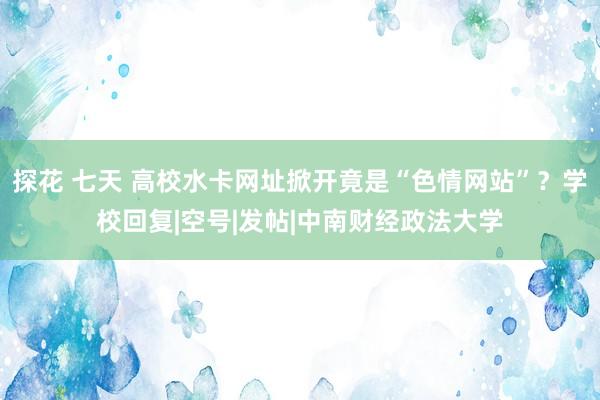 探花 七天 高校水卡网址掀开竟是“色情网站”？学校回复|空号|发帖|中南财经政法大学